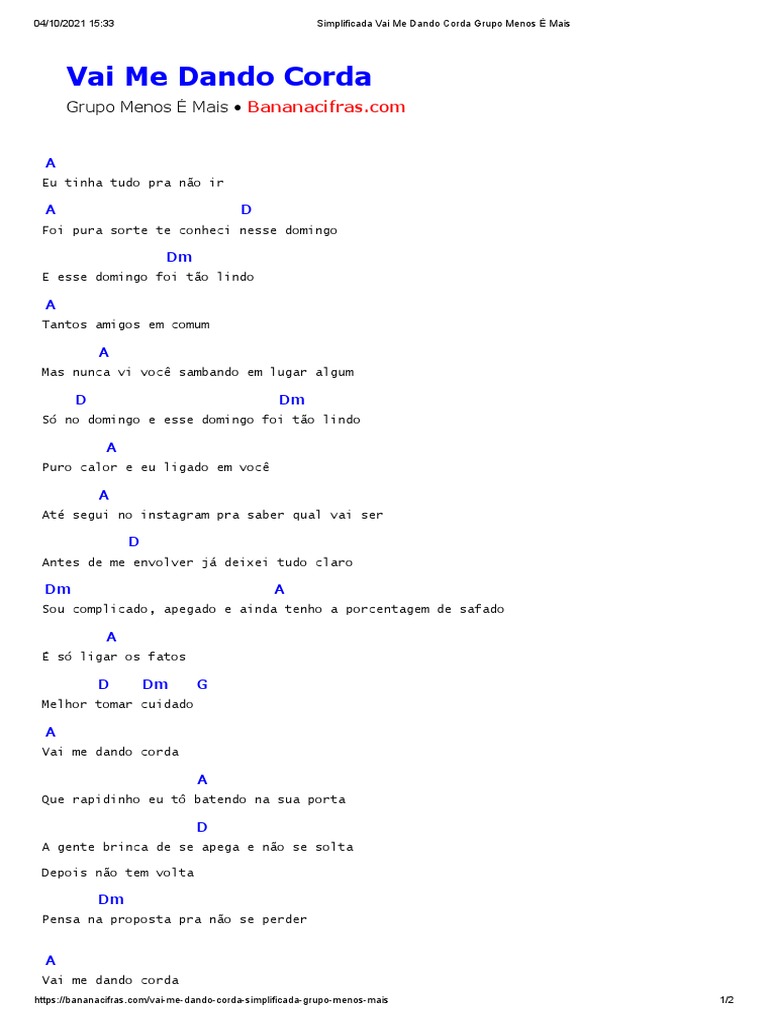 04/10/2021 15:33 Simplificada Vai Me Dando Corda Grupo Menos É Mais

Vai Me Dando Corda

Grupo Menos É Mais • Bananacifras.com

A
Eu tinha tudo pra não ir

A D
Foi pura sorte te conheci nesse domingo

Dm
E esse domingo foi tão lindo

A
Tantos amigos em comum

A
Mas nunca vi você sambando em lugar algum

D Dm
Só no domingo e esse domingo foi tão lindo

A
Puro calor e eu ligado em você

A
Até segui no instagram pra saber qual vai ser

D
Antes de me envolver já deixei tudo claro

Dm A
Sou complicado, apegado e ainda tenho a porcentagem de safado

A
É só ligar os fatos

D Dm G
Melhor tomar cuidado

A
Vai me dando corda

A
Que rapidinho eu tô batendo na sua porta

D
A gente brinca de se apega e não se solta

Depois não tem volta

Dm
Pensa na proposta pra não se perder

A
Vai me dando corda

https://bananacifras.com/vai-me-dando-corda-simplificada-grupo-menos-mais 1/2